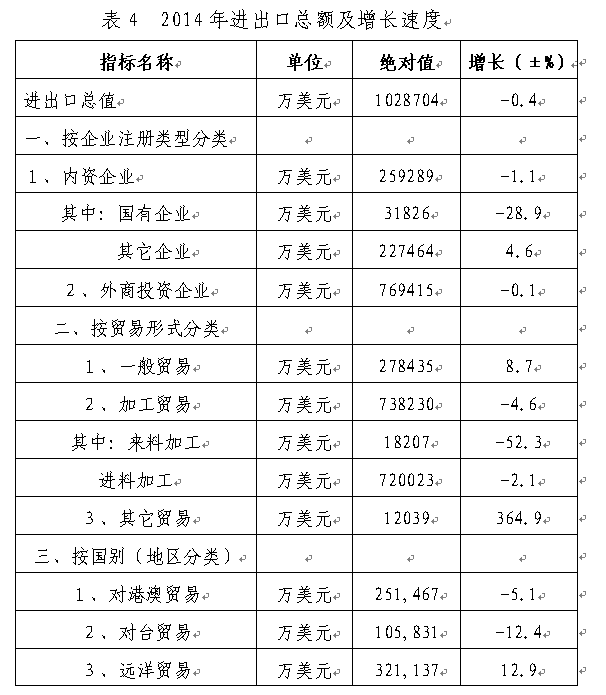 表 4　2014 年进出口总额及增长速度

| 指标名称 | 单位 | 绝对值 | 增长（±%） |
|---|---|---|---|
| 进出口总值 | 万美元 | 1028704 | -0.4 |
| 一、按企业注册类型分类 | | | |
| 1、内资企业 | 万美元 | 259289 | -1.1 |
| 其中：国有企业 | 万美元 | 31826 | -28.9 |
| 其它企业 | 万美元 | 227464 | 4.6 |
| 2、外商投资企业 | 万美元 | 769415 | -0.1 |
| 二、按贸易形式分类 | | | |
| 1、一般贸易 | 万美元 | 278435 | 8.7 |
| 2、加工贸易 | 万美元 | 738230 | -4.6 |
| 其中：来料加工 | 万美元 | 18207 | -52.3 |
| 进料加工 | 万美元 | 720023 | -2.1 |
| 3、其它贸易 | 万美元 | 12039 | 364.9 |
| 三、按国别（地区分类） | | | |
| 1、对港澳贸易 | 万美元 | 251,467 | -5.1 |
| 2、对台贸易 | 万美元 | 105,831 | -12.4 |
| 3、远洋贸易 | 万美元 | 321,137 | 12.9 |